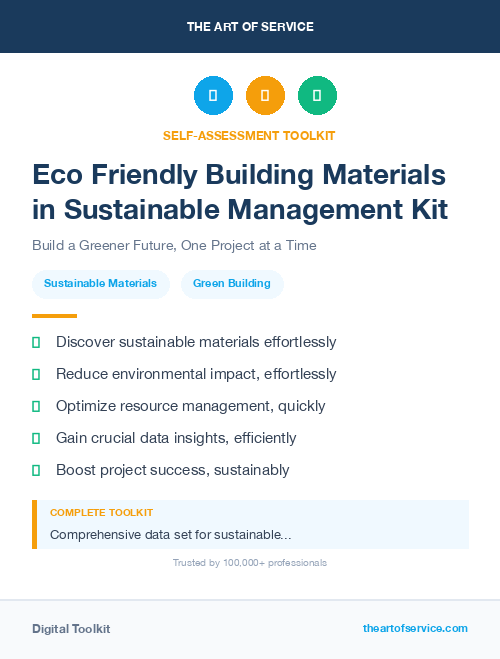 THE ART OF SERVICE

SELF-ASSESSMENT TOOLKIT

Eco Friendly Building Materials in Sustainable Management Kit

Build a Greener Future, One Project at a Time

Sustainable Materials

Green Building

Discover sustainable materials effortlessly

Reduce environmental impact, effortlessly

Optimize resource management, quickly

Gain crucial data insights, efficiently

Boost project success, sustainably

COMPLETE TOOLKIT

Comprehensive data set for sustainable...

Trusted by 100,000+ professionals

Digital Toolkit

theartofservice.com